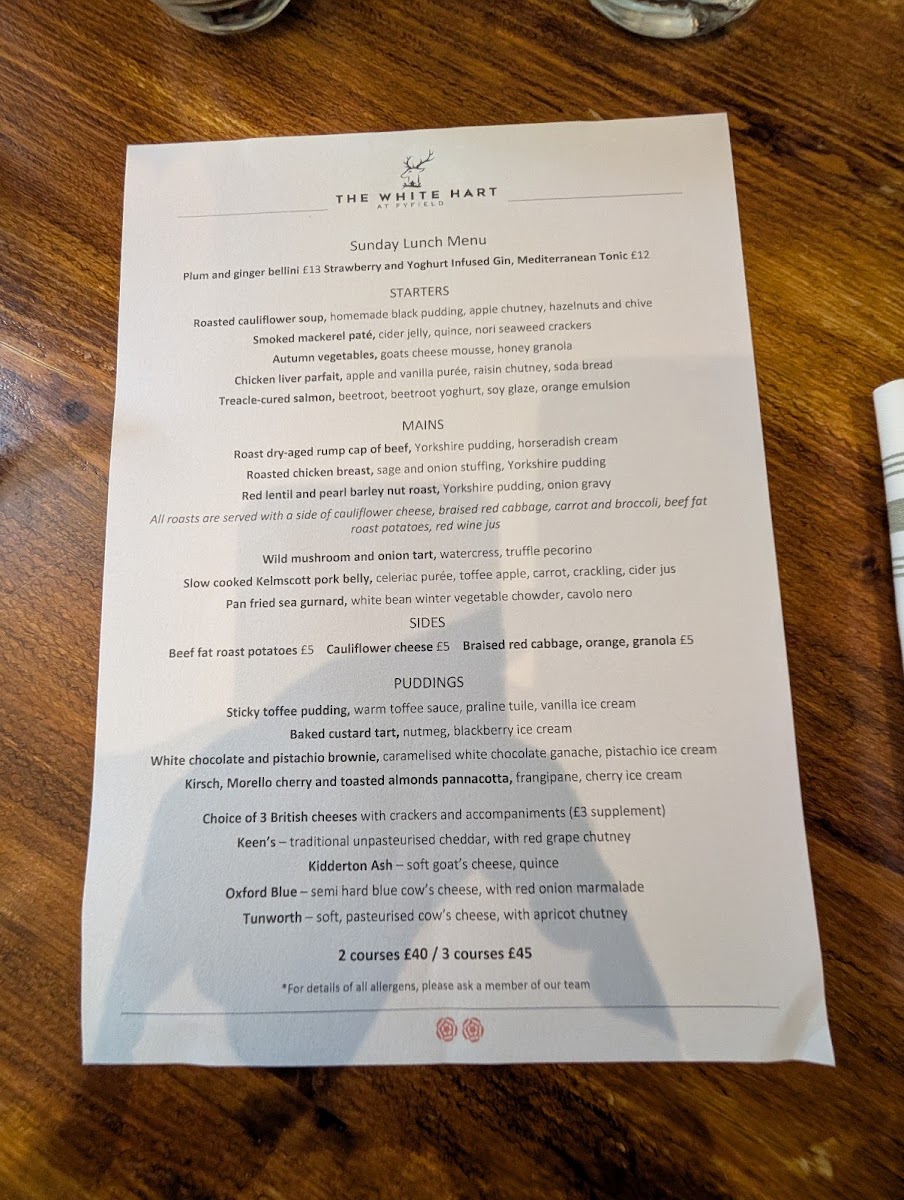 THE WHITE HART
AT FYFIELD

Sunday Lunch Menu
Plum and ginger bellini £13 Strawberry and Yoghurt Infused Gin, Mediterranean Tonic £12

STARTERS
Roasted cauliflower soup, homemade black pudding, apple chutney, hazelnuts and chive
Smoked mackerel paté, cider jelly, quince, nori seaweed crackers
Autumn vegetables, goats cheese mousse, honey granola
Chicken liver parfait, apple and vanilla purée, raisin chutney, soda bread
Treacle-cured salmon, beetroot, beetroot yoghurt, soy glaze, orange emulsion

MAINS
Roast dry-aged rump cap of beef, Yorkshire pudding, horseradish cream
Roasted chicken breast, sage and onion stuffing, Yorkshire pudding
Red lentil and pearl barley nut roast, Yorkshire pudding, onion gravy
All roasts are served with a side of cauliflower cheese, braised red cabbage, carrot and broccoli, beef fat roast potatoes, red wine jus

Wild mushroom and onion tart, watercress, truffle pecorino
Slow cooked Kelmscott pork belly, celeriac purée, toffee apple, carrot, crackling, cider jus
Pan fried sea gurnard, white bean winter vegetable chowder, cavolo nero

SIDES
Beef fat roast potatoes £5 Cauliflower cheese £5 Braised red cabbage, orange, granola £5

PUDDINGS
Sticky toffee pudding, warm toffee sauce, praline tuile, vanilla ice cream
Baked custard tart, nutmeg, blackberry ice cream
White chocolate and pistachio brownie, caramelised white chocolate ganache, pistachio ice cream
Kirsch, Morello cherry and toasted almonds pannacotta, frangipane, cherry ice cream

Choice of 3 British cheeses with crackers and accompaniments (£3 supplement)
Keen's – traditional unpasteurised cheddar, with red grape chutney
Kidderton Ash – soft goat's cheese, quince
Oxford Blue – semi hard blue cow's cheese, with red onion marmalade
Tunworth – soft, pasteurised cow's cheese, with apricot chutney

2 courses £40 / 3 courses £45

*For details of all allergens, please ask a member of our team